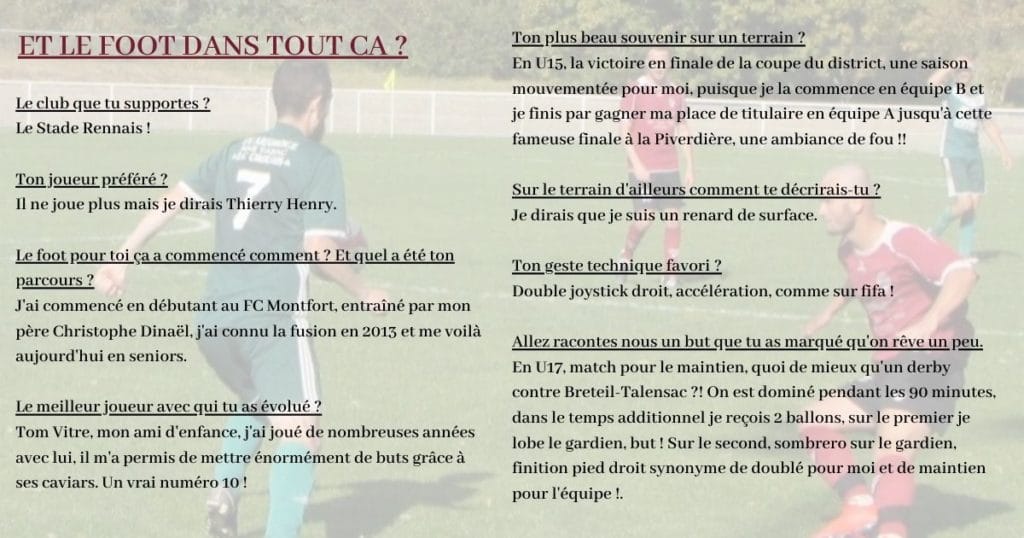 ET LE FOOT DANS TOUT CA ?

Le club que tu supportes ?
Le Stade Rennais !

Ton joueur préféré ?
Il ne joue plus mais je dirais Thierry Henry.

Le foot pour toi ça a commencé comment ? Et quel a été ton parcours ?
J'ai commencé en débutant au FC Montfort, entraîné par mon père Christophe Dinaël, j'ai connu la fusion en 2013 et me voilà aujourd'hui en seniors.

Le meilleur joueur avec qui tu as évolué ?
Tom Vitre, mon ami d'enfance, j'ai joué de nombreuses années avec lui, il m'a permis de mettre énormément de buts grâce à ses caviars. Un vrai numéro 10 !

Ton plus beau souvenir sur un terrain ?
En U15, la victoire en finale de la coupe du district, une saison mouvementée pour moi, puisque je la commence en équipe B et je finis par gagner ma place de titulaire en équipe A jusqu'à cette fameuse finale à la Piverdière, une ambiance de fou !!

Sur le terrain d'ailleurs comment te décrirais-tu ?
Je dirais que je suis un renard de surface.

Ton geste technique favori ?
Double joystick droit, accélération, comme sur fifa !

Allez racontes nous un but que tu as marqué qu'on rêve un peu.
En U17, match pour le maintien, quoi de mieux qu'un derby contre Breteil-Talensac ?! On est dominé pendant les 90 minutes, dans le temps additionnel je reçois 2 ballons, sur le premier je lobe le gardien, but ! Sur le second, sombrero sur le gardien, finition pied droit synonyme de doublé pour moi et de maintien pour l'équipe !.